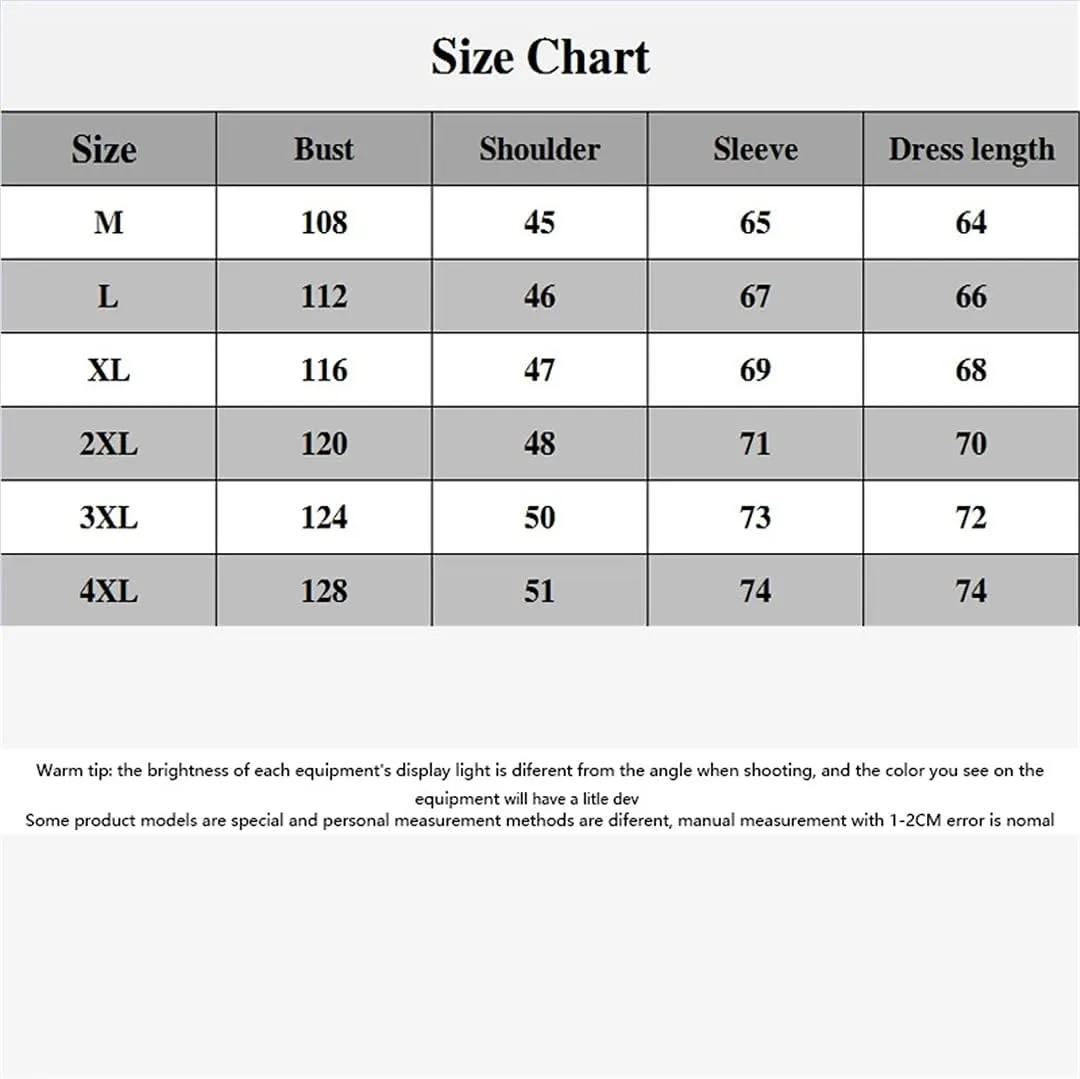 Size Chart

| Size | Bust | Shoulder | Sleeve | Dress length |
|---|---|---|---|---|
| M | 108 | 45 | 65 | 64 |
| L | 112 | 46 | 67 | 66 |
| XL | 116 | 47 | 69 | 68 |
| 2XL | 120 | 48 | 71 | 70 |
| 3XL | 124 | 50 | 73 | 72 |
| 4XL | 128 | 51 | 74 | 74 |

Warm tip: the brightness of each equipment's display light is diferent from the angle when shooting, and the color you see on the equipment will have a litle dev
Some product models are special and personal measurement methods are diferent, manual measurement with 1-2CM error is nomal